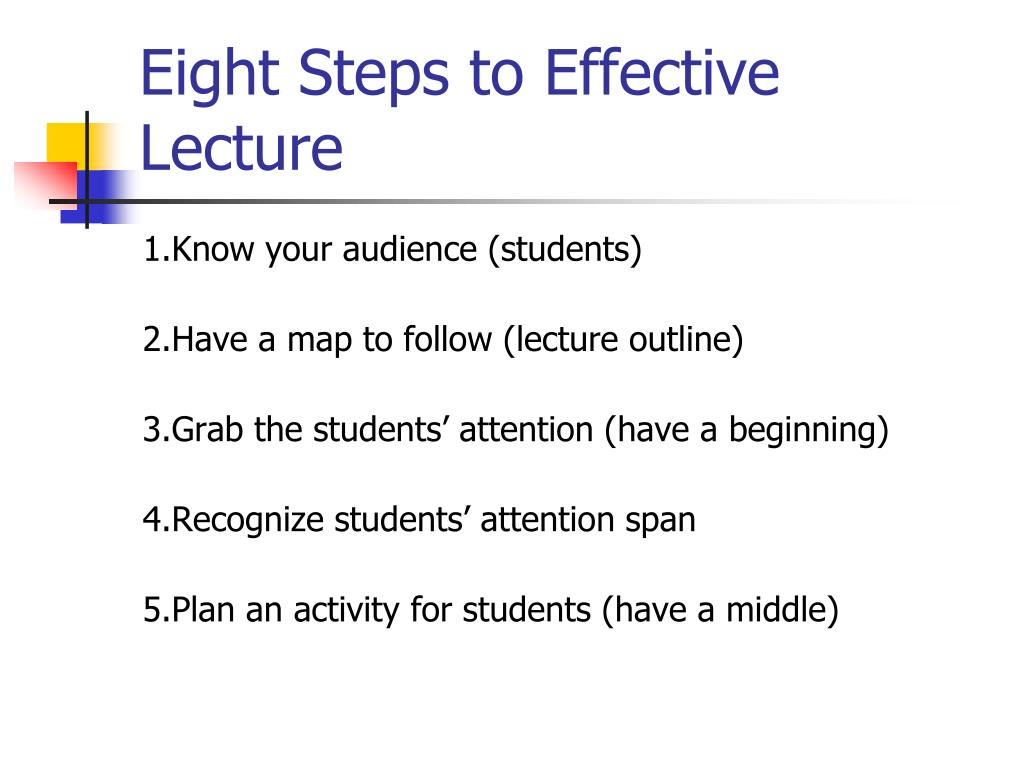 Eight Steps to Effective Lecture

1.Know your audience (students)

2.Have a map to follow (lecture outline)

3.Grab the students’ attention (have a beginning)

4.Recognize students’ attention span

5.Plan an activity for students (have a middle)